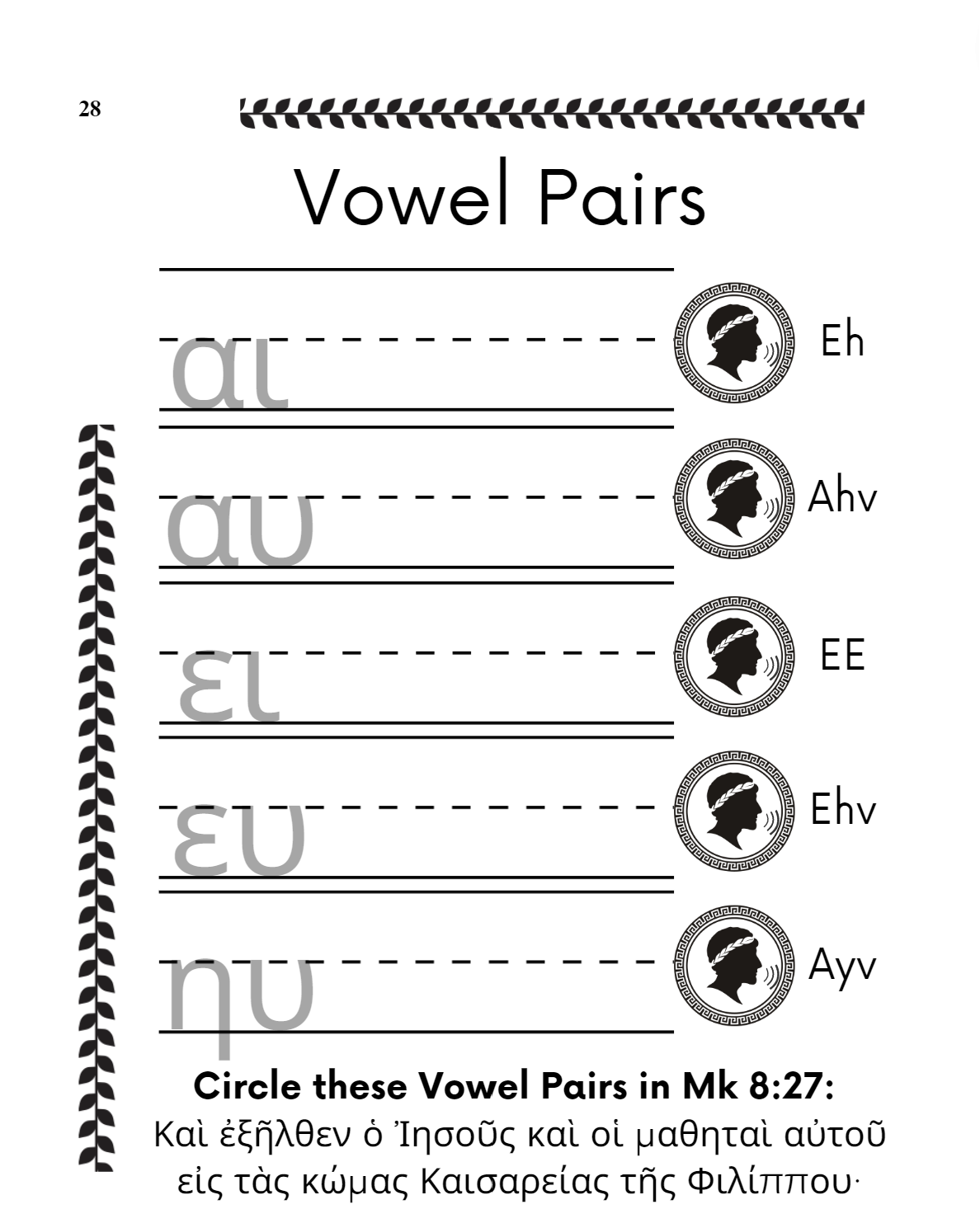 28

Vowel Pairs

αι
Eh

αυ
Ahv

ει
EE

ευ
Ehv

ηυ
Ayv

Circle these Vowel Pairs in Mk 8:27:
Καὶ ἐξῆλθεν ὁ Ἰησοῦς καὶ οἱ μαθηταὶ αὐτοῦ εἰς τὰς κώμας Καισαρείας τῆς Φιλίππου·